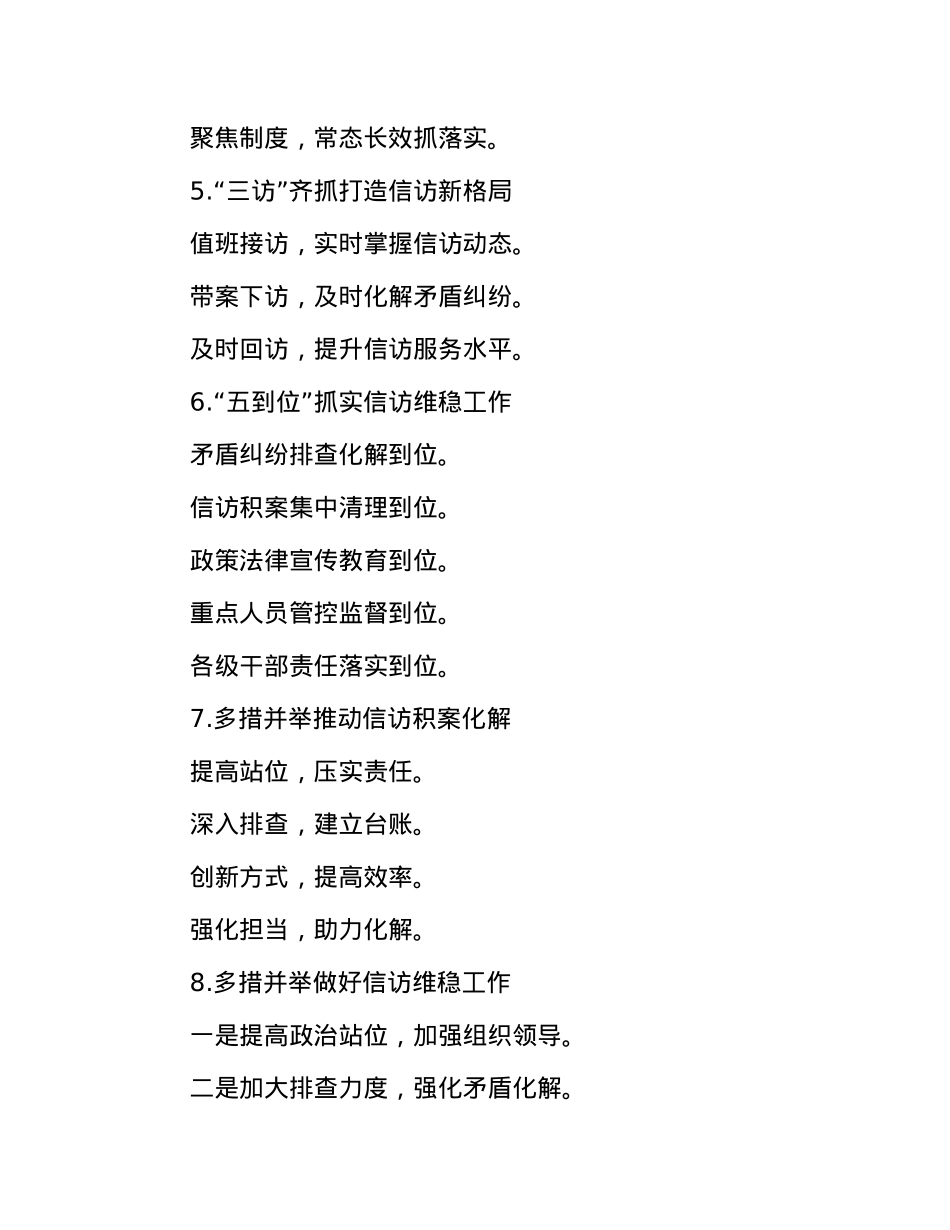 聚焦制度，常态长效抓落实。

5.“三访”齐抓打造信访新格局

值班接访，实时掌握信访动态。

带案下访，及时化解矛盾纠纷。

及时回访，提升信访服务水平。

6.“五到位”抓实信访维稳工作

矛盾纠纷排查化解到位。

信访积案集中清理到位。

政策法律宣传教育到位。

重点人员管控监督到位。

各级干部责任落实到位。

7.多措并举推动信访积案化解

提高站位，压实责任。

深入排查，建立台账。

创新方式，提高效率。

强化担当，助力化解。

8.多措并举做好信访维稳工作

一是提高政治站位，加强组织领导。

二是加大排查力度，强化矛盾化解。